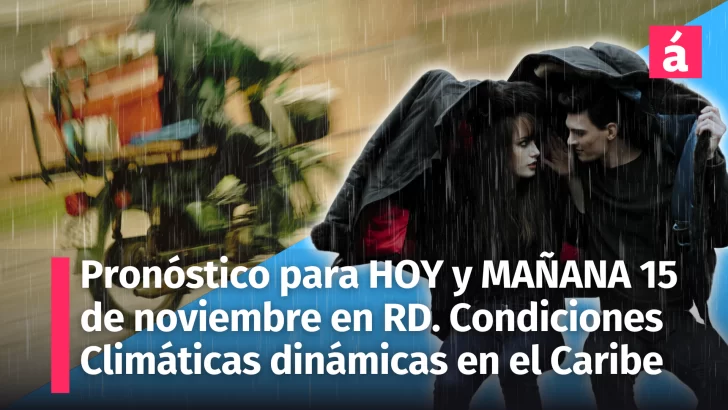 á

Pronóstico para HOY y MAÑANA 15 de noviembre en RD. Condiciones Climáticas dinámicas en el Caribe